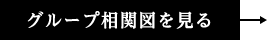 グループ相関図を見る